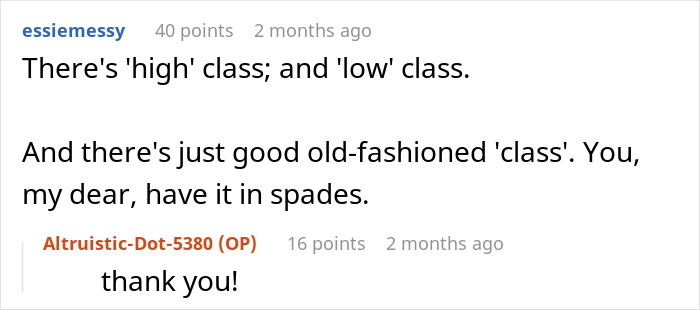 essiemessy 40 points 2 months ago

There's 'high' class; and 'low' class.

And there's just good old-fashioned 'class'. You, my dear, have it in spades.

Altruistic-Dot-5380 (OP) 16 points 2 months ago

thank you!